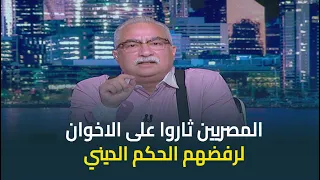 المصريين ثاروا على الاخوان
لرفضهم الحكم الديني